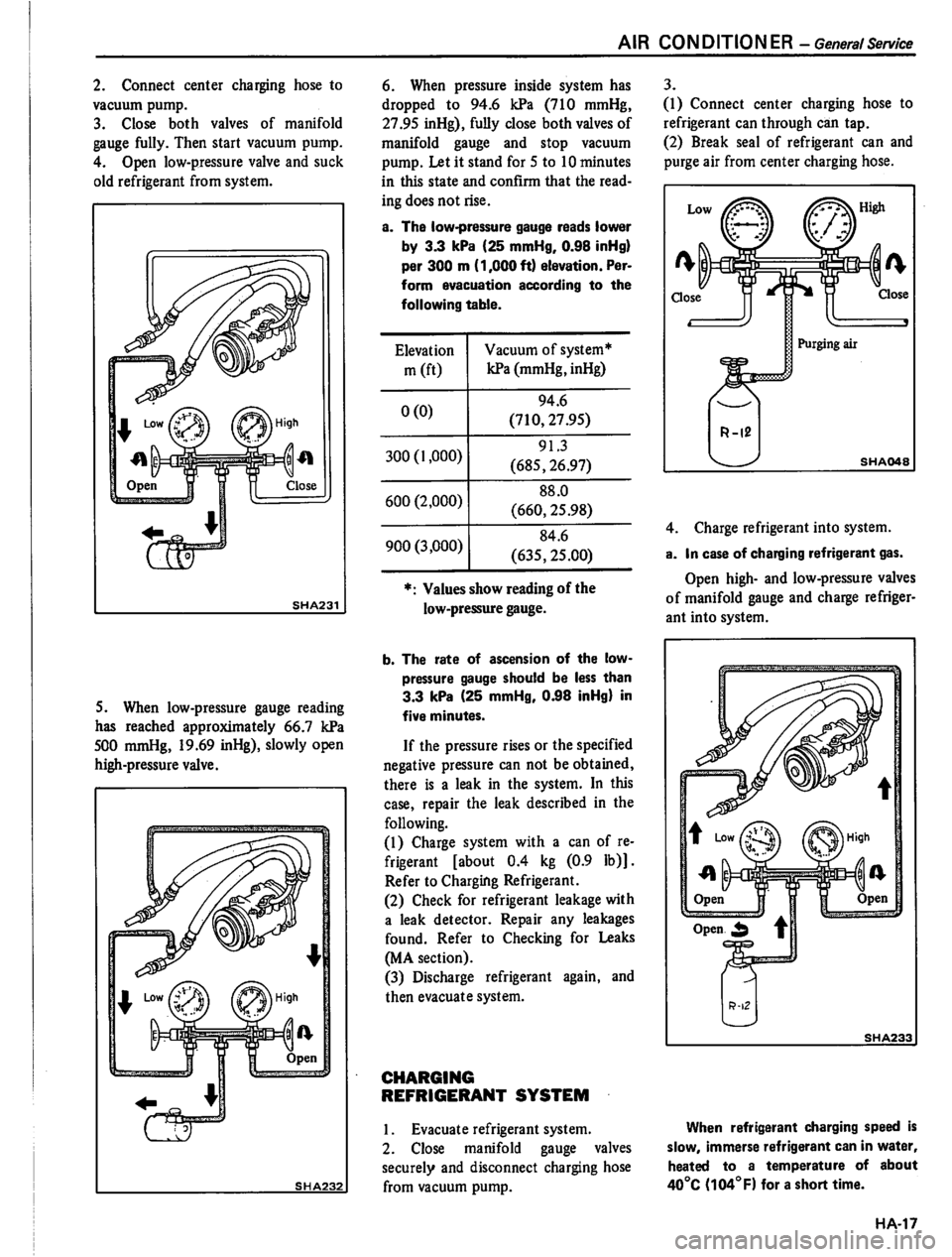 AIR CONDITIONER – General Service

2. Connect center charging hose to vacuum pump.
3. Close both valves of manifold gauge fully. Then start vacuum pump.
4. Open low-pressure valve and suck old refrigerant from system.

Low
High
Open
Close
SHA231

5. When low-pressure gauge reading has reached approximately 66.7 kPa 500 mmHg, 19.69 inHg), slowly open high-pressure valve.

Low
High
Open
SHA232

6. When pressure inside system has dropped to 94.6 kPa (710 mmHg, 27.95 inHg), fully close both valves of manifold gauge and stop vacuum pump. Let it stand for 5 to 10 minutes in this state and confirm that the reading does not rise.

a. The low-pressure gauge reads lower by 3.3 kPa (25 mmHg, 0.98 inHg) per 300 m (1,000 ft) elevation. Perform evacuation according to the following table.

| Elevation m (ft) | Vacuum of system* kPa (mmHg, inHg) |
|---|---|
| 0 (0) | 94.6 (710, 27.95) |
| 300 (1,000) | 91.3 (685, 26.97) |
| 600 (2,000) | 88.0 (660, 25.98) |
| 900 (3,000) | 84.6 (635, 25.00) |

*: Values show reading of the low-pressure gauge.

b. The rate of ascension of the low-pressure gauge should be less than 3.3 kPa (25 mmHg, 0.98 inHg) in five minutes.

If the pressure rises or the specified negative pressure can not be obtained, there is a leak in the system. In this case, repair the leak described in the following.
(1) Charge system with a can of refrigerant [about 0.4 kg (0.9 lb)]. Refer to Charging Refrigerant.
(2) Check for refrigerant leakage with a leak detector. Repair any leakages found. Refer to Checking for Leaks (MA section).
(3) Discharge refrigerant again, and then evacuate system.

CHARGING REFRIGERANT SYSTEM

1. Evacuate refrigerant system.
2. Close manifold gauge valves securely and disconnect charging hose from vacuum pump.

3.
(1) Connect center charging hose to refrigerant can through can tap.
(2) Break seal of refrigerant can and purge air from center charging hose.

Low
High
Close
Close
Purging air
R-12
SHA048

4. Charge refrigerant into system.
a. In case of charging refrigerant gas.

Open high- and low-pressure valves of manifold gauge and charge refrigerant into system.

Low
High
Open
Open
Open
R-12
SHA233

When refrigerant charging speed is slow, immerse refrigerant can in water, heated to a temperature of about 40°C (104°F) for a short time.

HA-17